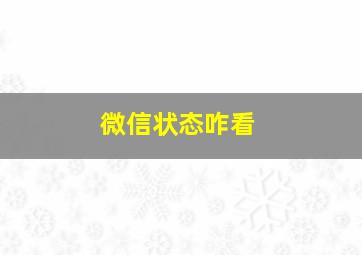 微信状态咋看